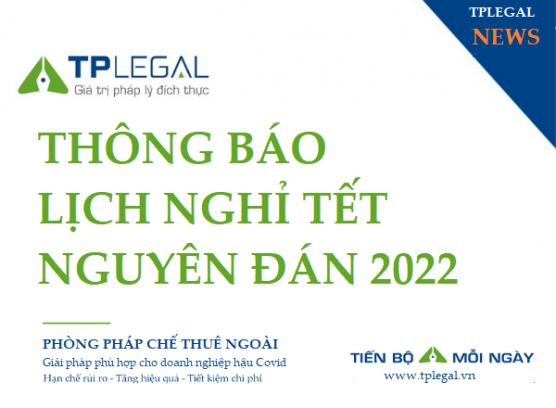 TPLEGAL
NEWS

TPLEGAL
Giá trị pháp lý đích thực

THÔNG BÁO
LỊCH NGHỈ TẾT
NGUYÊN ĐÁN 2022

PHÒNG PHÁP CHẾ THUÊ NGOÀI
Giải pháp phù hợp cho doanh nghiệp hậu Covid
Hạn chế rủi ro - Tăng hiệu quả - Tiết kiệm chi phí

TIẾN BỘ MỖI NGÀY
www.tplegal.vn